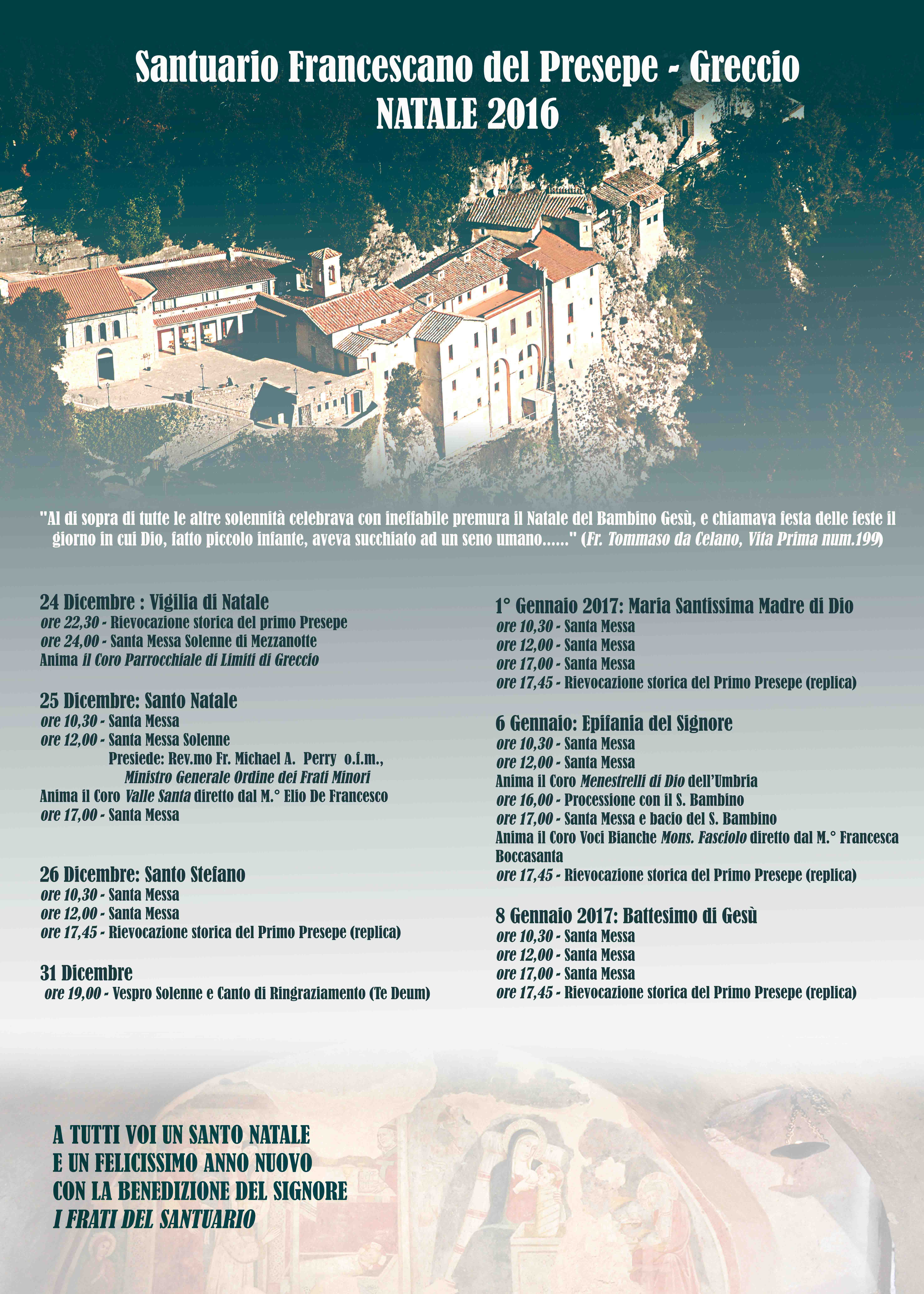 Santuario Francescano del Presepe - Greccio
NATALE 2016

"Al di sopra di tutte le altre solennità celebrava con ineffabile premura il Natale del Bambino Gesù, e chiamava festa delle feste il giorno in cui Dio, fatto piccolo infante, aveva succhiato ad un seno umano......" (Fr. Tommaso da Celano, Vita Prima num.199)

24 Dicembre : Vigilia di Natale
ore 22,30 - Rievocazione storica del primo Presepe
ore 24,00 - Santa Messa Solenne di Mezzanotte
Anima il Coro Parrocchiale di Limiti di Greccio

25 Dicembre: Santo Natale
ore 10,30 - Santa Messa
ore 12,00 - Santa Messa Solenne
Presiede: Rev.mo Fr. Michael A. Perry o.f.m.,
Ministro Generale Ordine dei Frati Minori
Anima il Coro Valle Santa diretto dal M.° Elio De Francesco
ore 17,00 - Santa Messa

26 Dicembre: Santo Stefano
ore 10,30 - Santa Messa
ore 12,00 - Santa Messa
ore 17,45 - Rievocazione storica del Primo Presepe (replica)

31 Dicembre
ore 19,00 - Vespro Solenne e Canto di Ringraziamento (Te Deum)

1° Gennaio 2017: Maria Santissima Madre di Dio
ore 10,30 - Santa Messa
ore 12,00 - Santa Messa
ore 17,00 - Santa Messa
ore 17,45 - Rievocazione storica del Primo Presepe (replica)

6 Gennaio: Epifania del Signore
ore 10,30 - Santa Messa
ore 12,00 - Santa Messa
Anima il Coro Menestrelli di Dio dell'Umbria
ore 16,00 - Processione con il S. Bambino
ore 17,00 - Santa Messa e bacio del S. Bambino
Anima il Coro Voci Bianche Mons. Fasciolo diretto dal M.° Francesca Boccasanta
ore 17,45 - Rievocazione storica del Primo Presepe (replica)

8 Gennaio 2017: Battesimo di Gesù
ore 10,30 - Santa Messa
ore 12,00 - Santa Messa
ore 17,00 - Santa Messa
ore 17,45 - Rievocazione storica del Primo Presepe (replica)

A TUTTI VOI UN SANTO NATALE
E UN FELICISSIMO ANNO NUOVO
CON LA BENEDIZIONE DEL SIGNORE
I FRATI DEL SANTUARIO